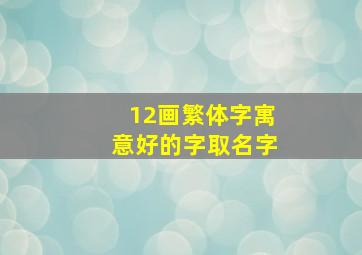 12画繁体字寓意好的字取名字